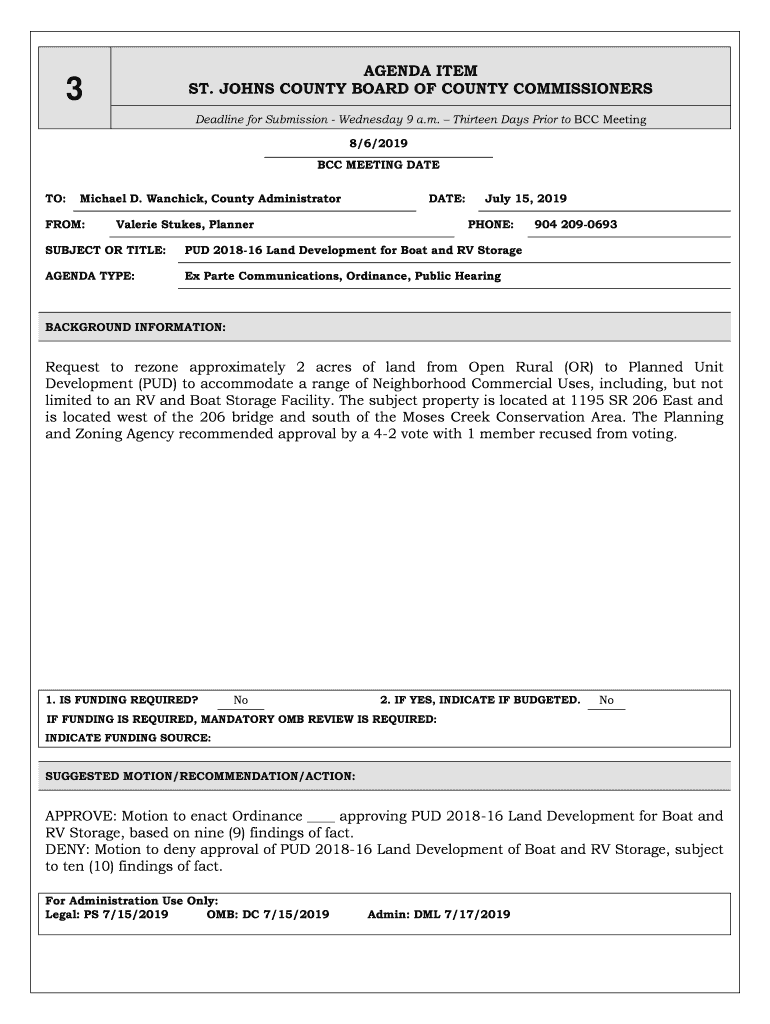 3

AGENDA ITEM
ST. JOHNS COUNTY BOARD OF COUNTY COMMISSIONERS

Deadline for Submission - Wednesday 9 a.m. – Thirteen Days Prior to BCC Meeting

8/6/2019
BCC MEETING DATE

TO: Michael D. Wanchick, County Administrator DATE: July 15, 2019

FROM: Valerie Stukes, Planner PHONE: 904 209-0693

SUBJECT OR TITLE: PUD 2018-16 Land Development for Boat and RV Storage

AGENDA TYPE: Ex Parte Communications, Ordinance, Public Hearing

BACKGROUND INFORMATION:

Request to rezone approximately 2 acres of land from Open Rural (OR) to Planned Unit Development (PUD) to accommodate a range of Neighborhood Commercial Uses, including, but not limited to an RV and Boat Storage Facility. The subject property is located at 1195 SR 206 East and is located west of the 206 bridge and south of the Moses Creek Conservation Area. The Planning and Zoning Agency recommended approval by a 4-2 vote with 1 member recused from voting.

1. IS FUNDING REQUIRED? No 2. IF YES, INDICATE IF BUDGETED. No
IF FUNDING IS REQUIRED, MANDATORY OMB REVIEW IS REQUIRED:
INDICATE FUNDING SOURCE:

SUGGESTED MOTION/RECOMMENDATION/ACTION:

APPROVE: Motion to enact Ordinance ____ approving PUD 2018-16 Land Development for Boat and RV Storage, based on nine (9) findings of fact.
DENY: Motion to deny approval of PUD 2018-16 Land Development of Boat and RV Storage, subject to ten (10) findings of fact.

For Administration Use Only:
Legal: PS 7/15/2019 OMB: DC 7/15/2019 Admin: DML 7/17/2019